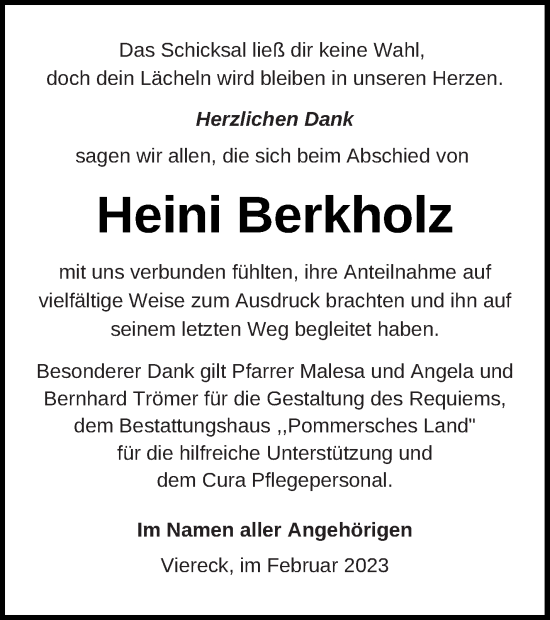 Das Schicksal ließ dir keine Wahl,
doch dein Lächeln wird bleiben in unseren Herzen.

Herzlichen Dank

sagen wir allen, die sich beim Abschied von

Heini Berkholz

mit uns verbunden fühlten, ihre Anteilnahme auf vielfältige Weise zum Ausdruck brachten und ihn auf seinem letzten Weg begleitet haben.

Besonderer Dank gilt Pfarrer Malesa und Angela und Bernhard Trömer für die Gestaltung des Requiems, dem Bestattungshaus ,,Pommersches Land" für die hilfreiche Unterstützung und dem Cura Pflegepersonal.

Im Namen aller Angehörigen

Viereck, im Februar 2023